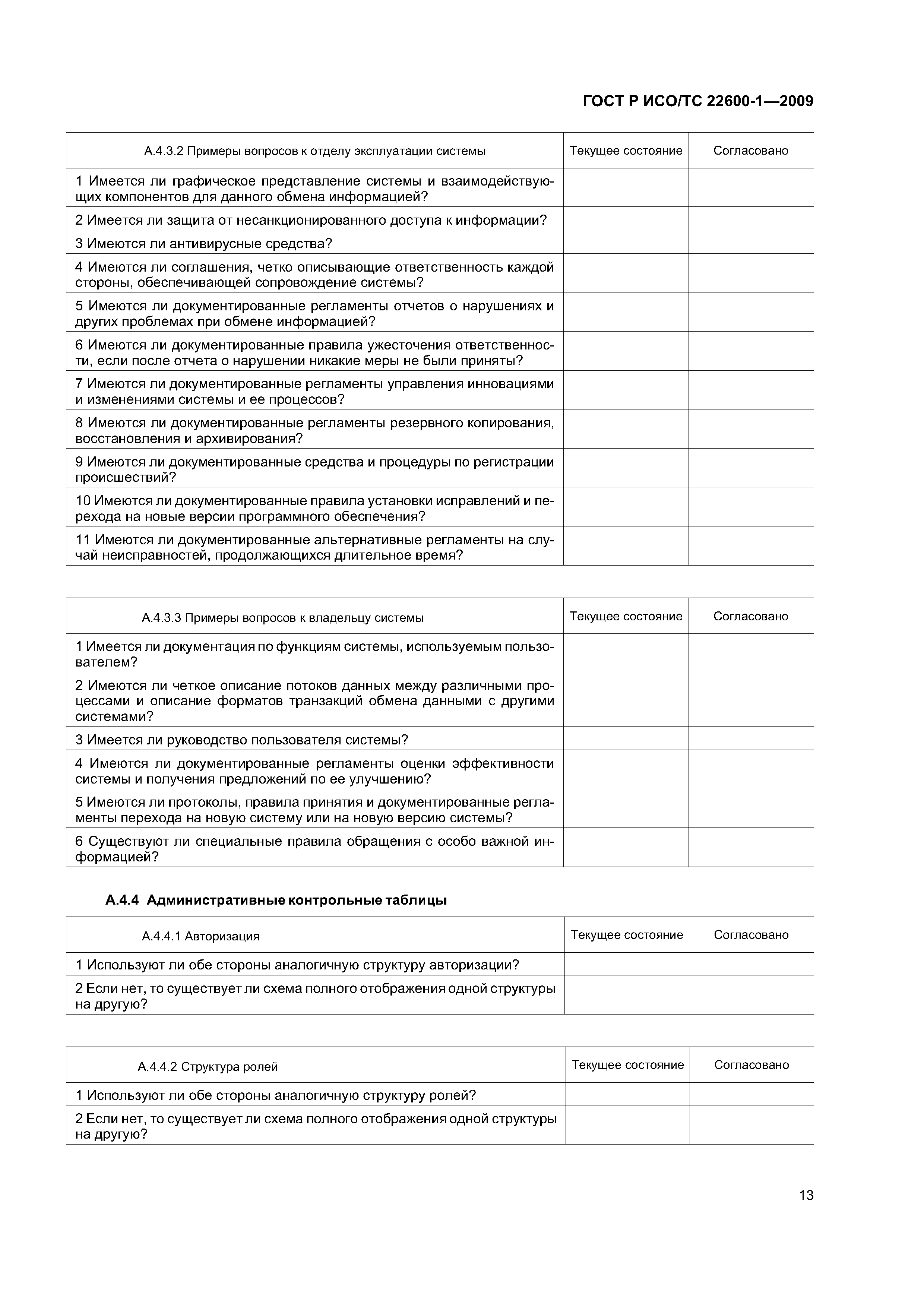 ГОСТ Р ИСО/ТС 22600-1—2009

| А.4.3.2 Примеры вопросов к отделу эксплуатации системы | Текущее состояние | Согласовано |
|---|---|---|
| 1 Имеется ли графическое представление системы и взаимодействующих компонентов для данного обмена информацией? | | |
| 2 Имеется ли защита от несанкционированного доступа к информации? | | |
| 3 Имеются ли антивирусные средства? | | |
| 4 Имеются ли соглашения, четко описывающие ответственность каждой стороны, обеспечивающей сопровождение системы? | | |
| 5 Имеются ли документированные регламенты отчетов о нарушениях и других проблемах при обмене информацией? | | |
| 6 Имеются ли документированные правила ужесточения ответственности, если после отчета о нарушении никакие меры не были приняты? | | |
| 7 Имеются ли документированные регламенты управления инновациями и изменениями системы и ее процессов? | | |
| 8 Имеются ли документированные регламенты резервного копирования, восстановления и архивирования? | | |
| 9 Имеются ли документированные средства и процедуры по регистрации происшествий? | | |
| 10 Имеются ли документированные правила установки исправлений и перехода на новые версии программного обеспечения? | | |
| 11 Имеются ли документированные альтернативные регламенты на случай неисправностей, продолжающихся длительное время? | | |

| А.4.3.3 Примеры вопросов к владельцу системы | Текущее состояние | Согласовано |
|---|---|---|
| 1 Имеется ли документация по функциям системы, используемым пользователем? | | |
| 2 Имеются ли четкое описание потоков данных между различными процессами и описание форматов транзакций обмена данными с другими системами? | | |
| 3 Имеется ли руководство пользователя системы? | | |
| 4 Имеются ли документированные регламенты оценки эффективности системы и получения предложений по ее улучшению? | | |
| 5 Имеются ли протоколы, правила принятия и документированные регламенты перехода на новую систему или на новую версию системы? | | |
| 6 Существуют ли специальные правила обращения с особо важной информацией? | | |

А.4.4 Административные контрольные таблицы

| А.4.4.1 Авторизация | Текущее состояние | Согласовано |
|---|---|---|
| 1 Используют ли обе стороны аналогичную структуру авторизации? | | |
| 2 Если нет, то существует ли схема полного отображения одной структуры на другую? | | |

| А.4.4.2 Структура ролей | Текущее состояние | Согласовано |
|---|---|---|
| 1 Используют ли обе стороны аналогичную структуру ролей? | | |
| 2 Если нет, то существует ли схема полного отображения одной структуры на другую? | | |

13